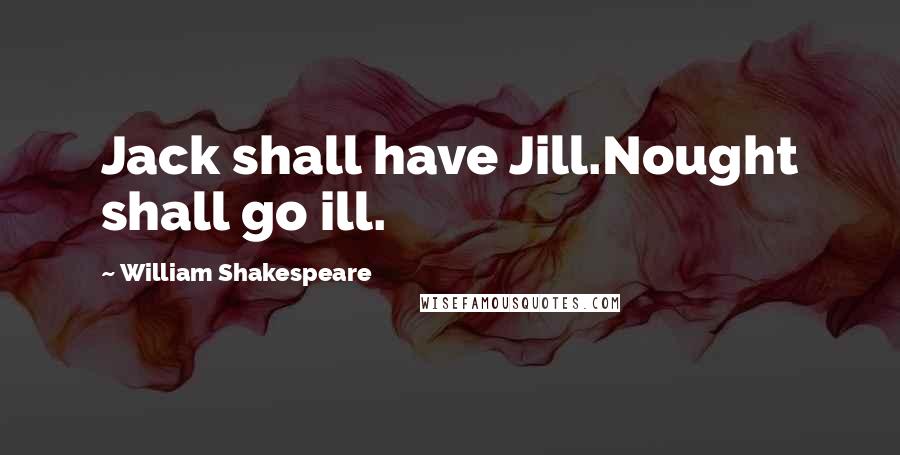 Jack shall have Jill.Nought shall go ill.

~ William Shakespeare

WISEFAMOUSQUOTES.COM